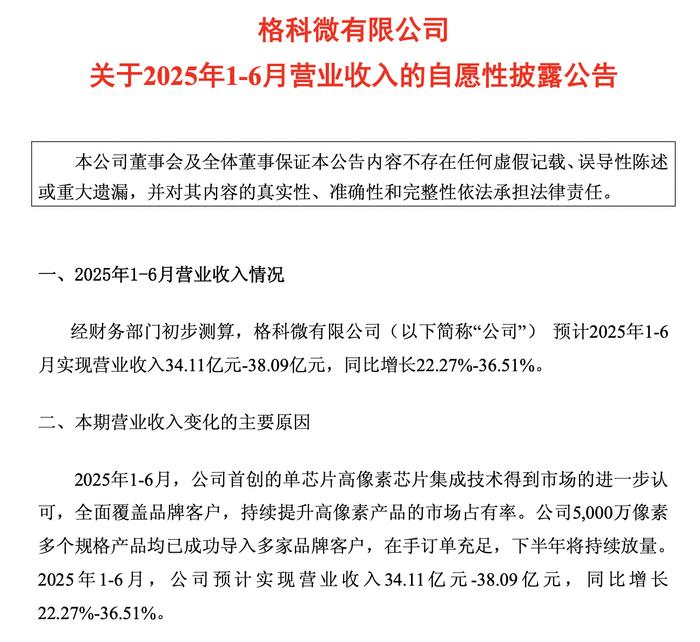 格科微有限公司

关于2025年1-6月营业收入的自愿性披露公告

本公司董事会及全体董事保证本公告内容不存在任何虚假记载、误导性陈述或重大遗漏，并对其内容的真实性、准确性和完整性依法承担法律责任。

一、2025年1-6月营业收入情况

经财务部门初步测算，格科微有限公司（以下简称“公司”） 预计2025年1-6月实现营业收入34.11亿元-38.09亿元，同比增长22.27%-36.51%。

二、本期营业收入变化的主要原因

2025年1-6月，公司首创的单芯片高像素芯片集成技术得到市场的进一步认可，全面覆盖品牌客户，持续提升高像素产品的市场占有率。公司5,000万像素多个规格产品均已成功导入多家品牌客户，在手订单充足，下半年将持续放量。2025年1-6月，公司预计实现营业收入34.11亿元-38.09亿元，同比增长22.27%-36.51%。